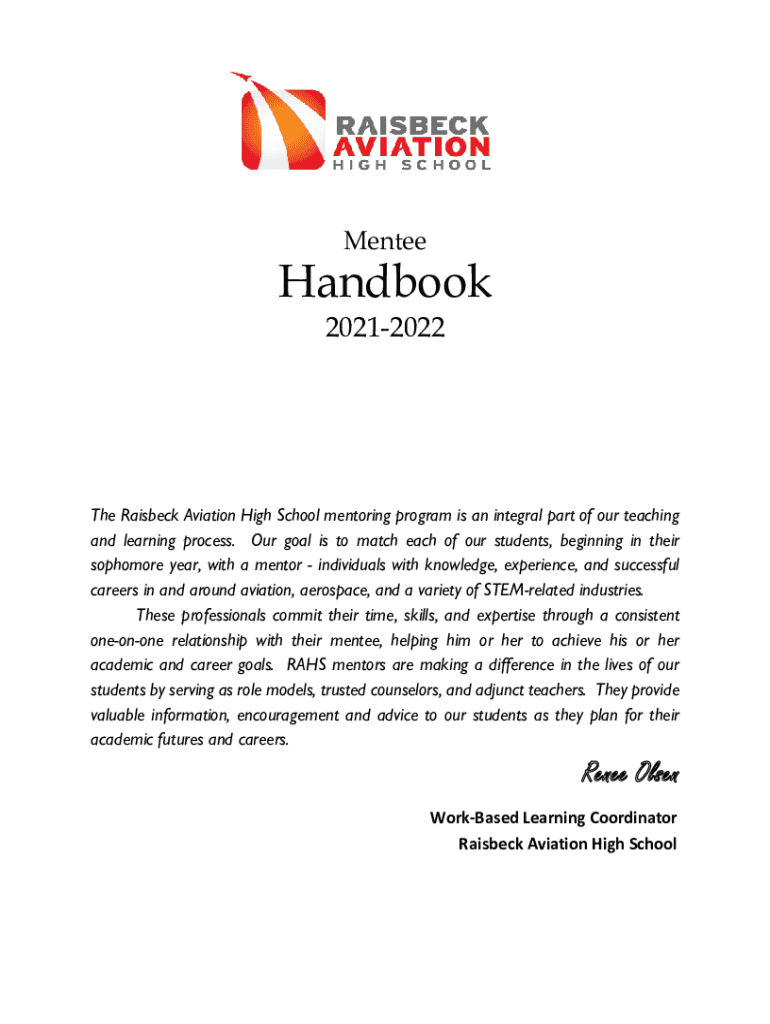 RAISBECK
AVIATION
HIGH SCHOOL

Mentee

Handbook

2021-2022

The Raisbeck Aviation High School mentoring program is an integral part of our teaching and learning process. Our goal is to match each of our students, beginning in their sophomore year, with a mentor - individuals with knowledge, experience, and successful careers in and around aviation, aerospace, and a variety of STEM-related industries.

These professionals commit their time, skills, and expertise through a consistent one-on-one relationship with their mentee, helping him or her to achieve his or her academic and career goals. RAHS mentors are making a difference in the lives of our students by serving as role models, trusted counselors, and adjunct teachers. They provide valuable information, encouragement and advice to our students as they plan for their academic futures and careers.

Renee Olsen

Work-Based Learning Coordinator
Raisbeck Aviation High School